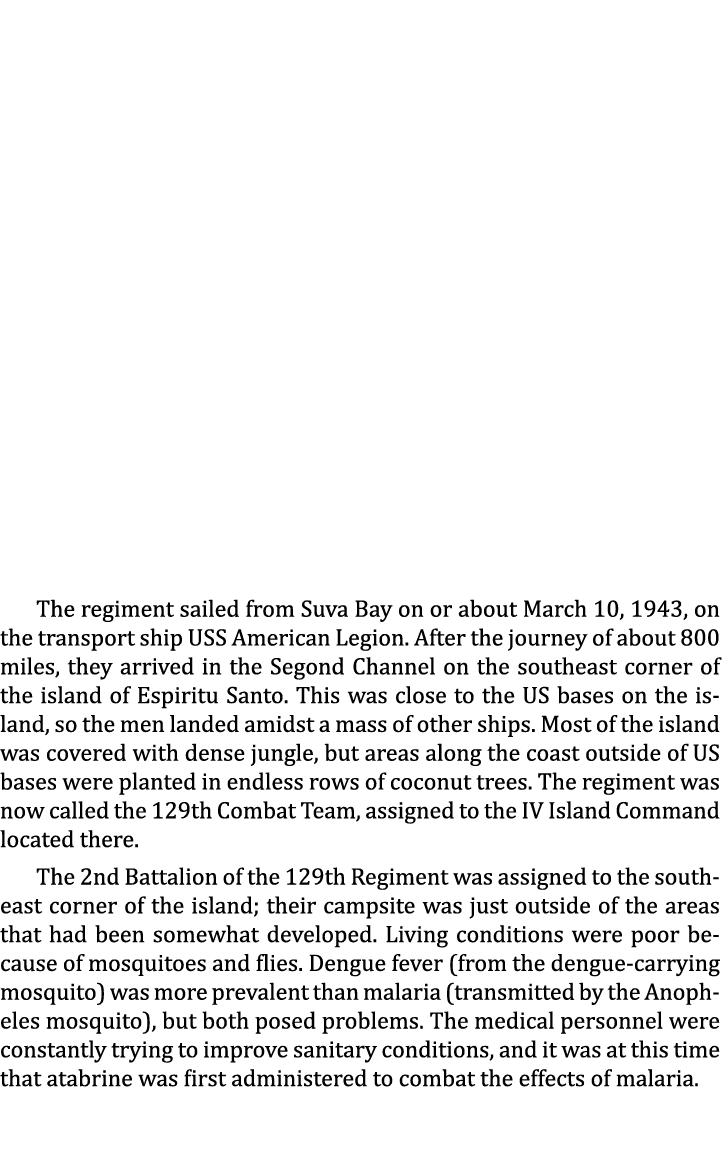 The regiment sailed from Suva Bay on or about March 10, 1943, on the transport ship USS American Legion. After the journey of about 800 miles, they arrived in the Segond Channel on the southeast corner of the island of Espiritu Santo. This was close to the US bases on the island, so the men landed amidst a mass of other ships. Most of the island was covered with dense jungle, but areas along the coast outside of US bases were planted in endless rows of coconut trees. The regiment was now called the 129th Combat Team, assigned to the IV Island Command located there.

The 2nd Battalion of the 129th Regiment was assigned to the southeast corner of the island; their campsite was just outside of the areas that had been somewhat developed. Living conditions were poor because of mosquitoes and flies. Dengue fever (from the dengue-carrying mosquito) was more prevalent than malaria (transmitted by the Anopheles mosquito), but both posed problems. The medical personnel were constantly trying to improve sanitary conditions, and it was at this time that atabrine was first administered to combat the effects of malaria.